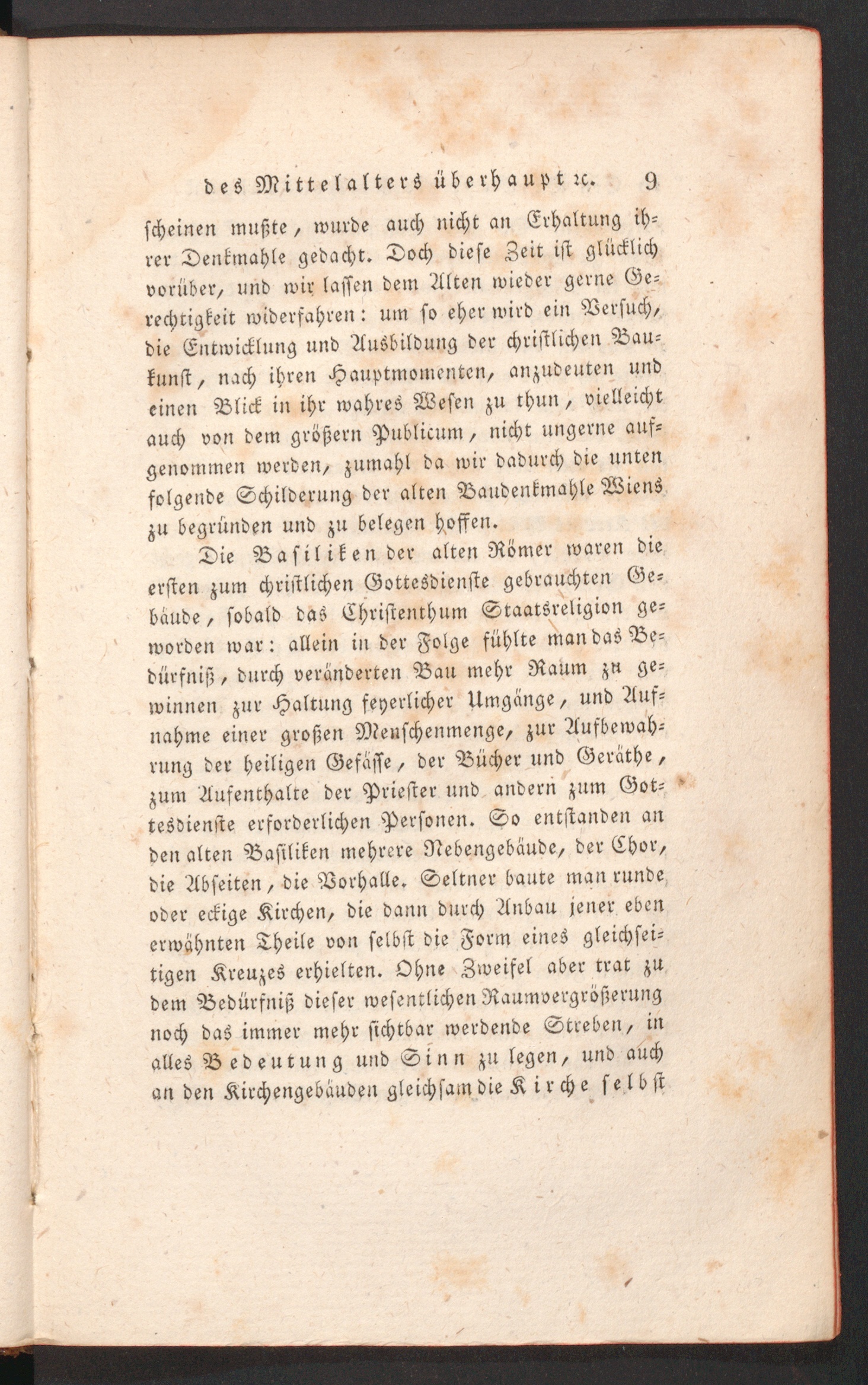 des Mittelalters überhaupt ꝛc. 9

scheinen mußte, wurde auch nicht an Erhaltung ihrer Denkmahle gedacht. Doch diese Zeit ist glücklich vorüber, und wir lassen dem Alten wieder gerne Gerechtigkeit widerfahren: um so eher wird ein Versuch, die Entwicklung und Ausbildung der christlichen Baukunst, nach ihren Hauptmomenten, anzudeuten und einen Blick in ihr wahres Wesen zu thun, vielleicht auch von dem größern Publicum, nicht ungerne aufgenommen werden, zumahl da wir dadurch die unten folgende Schilderung der alten Baudenkmahle Wiens zu begründen und zu belegen hoffen.

Die Basiliken der alten Römer waren die ersten zum christlichen Gottesdienste gebrauchten Gebäude, sobald das Christenthum Staatsreligion geworden war: allein in der Folge fühlte man das Bedürfniß, durch veränderten Bau mehr Raum zu gewinnen zur Haltung feyerlicher Umgänge, und Aufnahme einer großen Menschenmenge, zur Aufbewahrung der heiligen Gefässe, der Bücher und Geräthe, zum Aufenthalte der Priester und andern zum Gottesdienste erforderlichen Personen. So entstanden an den alten Basiliken mehrere Nebengebäude, der Chor, die Abseiten, die Vorhalle. Seltner baute man runde oder eckige Kirchen, die dann durch Anbau jener eben erwähnten Theile von selbst die Form eines gleichseitigen Kreuzes erhielten. Ohne Zweifel aber trat zu dem Bedürfniß dieser wesentlichen Raumvergrößerung noch das immer mehr sichtbar werdende Streben, in alles Bedeutung und Sinn zu legen, und auch an den Kirchengebäuden gleichsam die Kirche selbst